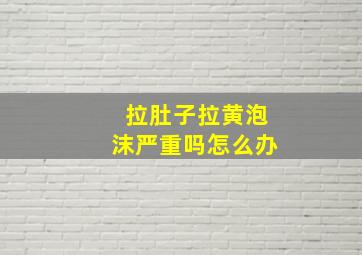 拉肚子拉黄泡沫严重吗怎么办